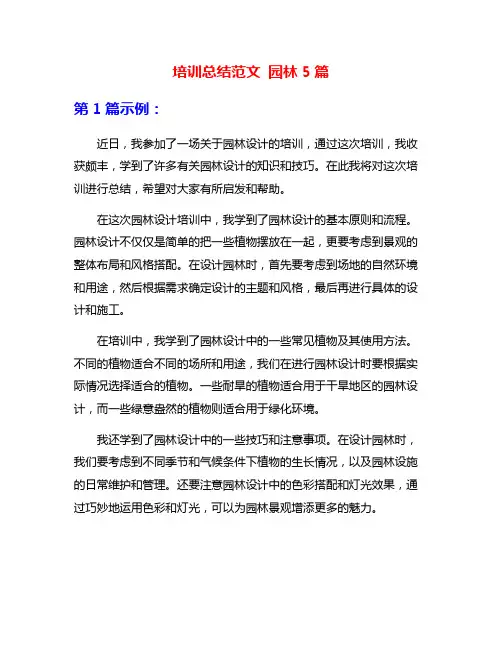 培训总结范文 园林 5 篇

第 1 篇示例：

近日，我参加了一场关于园林设计的培训，通过这次培训，我收获颇丰，学到了许多有关园林设计的知识和技巧。在此我将对这次培训进行总结，希望对大家有所启发和帮助。

在这次园林设计培训中，我学到了园林设计的基本原则和流程。园林设计不仅仅是简单的把一些植物摆放在一起，更要考虑到景观的整体布局和风格搭配。在设计园林时，首先要考虑到场地的自然环境和用途，然后根据需求确定设计的主题和风格，最后再进行具体的设计和施工。

在培训中，我学到了园林设计中的一些常见植物及其使用方法。不同的植物适合不同的场所和用途，我们在进行园林设计时要根据实际情况选择适合的植物。一些耐旱的植物适合用于干旱地区的园林设计，而一些绿意盎然的植物则适合用于绿化环境。

我还学到了园林设计中的一些技巧和注意事项。在设计园林时，我们要考虑到不同季节和气候条件下植物的生长情况，以及园林设施的日常维护和管理。还要注意园林设计中的色彩搭配和灯光效果，通过巧妙地运用色彩和灯光，可以为园林景观增添更多的魅力。